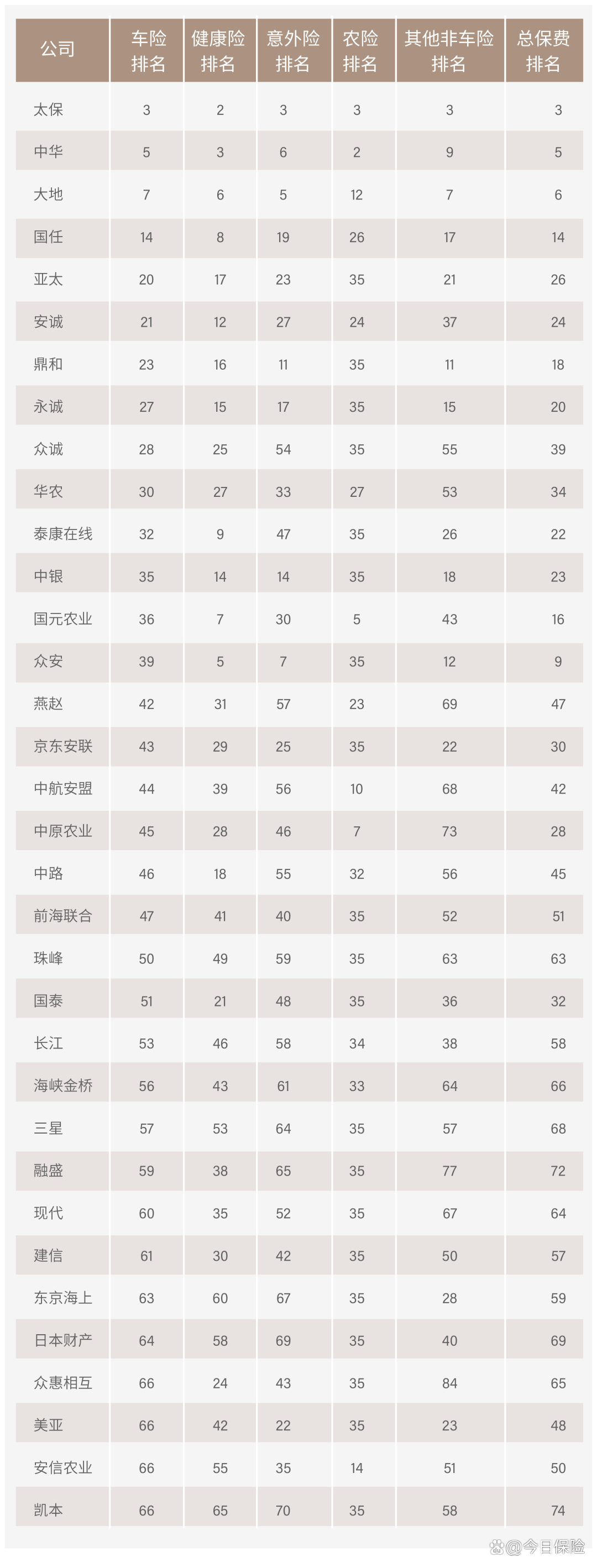 | 公司 | 车险排名 | 健康险排名 | 意外险排名 | 农险排名 | 其他非车险排名 | 总保费排名 |
|---|---|---|---|---|---|---|
| 太保 | 3 | 2 | 3 | 3 | 3 | 3 |
| 中华 | 5 | 3 | 6 | 2 | 9 | 5 |
| 大地 | 7 | 6 | 5 | 12 | 7 | 6 |
| 国任 | 14 | 8 | 19 | 26 | 17 | 14 |
| 亚太 | 20 | 17 | 23 | 35 | 21 | 26 |
| 安诚 | 21 | 12 | 27 | 24 | 37 | 24 |
| 鼎和 | 23 | 16 | 11 | 35 | 11 | 18 |
| 永诚 | 27 | 15 | 17 | 35 | 15 | 20 |
| 众诚 | 28 | 25 | 54 | 35 | 55 | 39 |
| 华农 | 30 | 27 | 33 | 27 | 53 | 34 |
| 泰康在线 | 32 | 9 | 47 | 35 | 26 | 22 |
| 中银 | 35 | 14 | 14 | 35 | 18 | 23 |
| 国元农业 | 36 | 7 | 30 | 5 | 43 | 16 |
| 众安 | 39 | 5 | 7 | 35 | 12 | 9 |
| 燕赵 | 42 | 31 | 57 | 23 | 69 | 47 |
| 京东安联 | 43 | 29 | 25 | 35 | 22 | 30 |
| 中航安盟 | 44 | 39 | 56 | 10 | 68 | 42 |
| 中原农业 | 45 | 28 | 46 | 7 | 73 | 28 |
| 中路 | 46 | 18 | 55 | 32 | 56 | 45 |
| 前海联合 | 47 | 41 | 40 | 35 | 52 | 51 |
| 珠峰 | 50 | 49 | 59 | 35 | 63 | 63 |
| 国泰 | 51 | 21 | 48 | 35 | 36 | 32 |
| 长江 | 53 | 46 | 58 | 34 | 38 | 58 |
| 海峡金桥 | 56 | 43 | 61 | 33 | 64 | 66 |
| 三星 | 57 | 53 | 64 | 35 | 57 | 68 |
| 融盛 | 59 | 38 | 65 | 35 | 77 | 72 |
| 现代 | 60 | 35 | 52 | 35 | 67 | 64 |
| 建信 | 61 | 30 | 42 | 35 | 50 | 57 |
| 东京海上 | 63 | 60 | 67 | 35 | 28 | 59 |
| 日本财产 | 64 | 58 | 69 | 35 | 40 | 69 |
| 众惠相互 | 66 | 24 | 43 | 35 | 84 | 65 |
| 美亚 | 66 | 42 | 22 | 35 | 23 | 48 |
| 安信农业 | 66 | 55 | 35 | 14 | 51 | 50 |
| 凯本 | 66 | 65 | 70 | 35 | 58 | 74 |

@今日保险